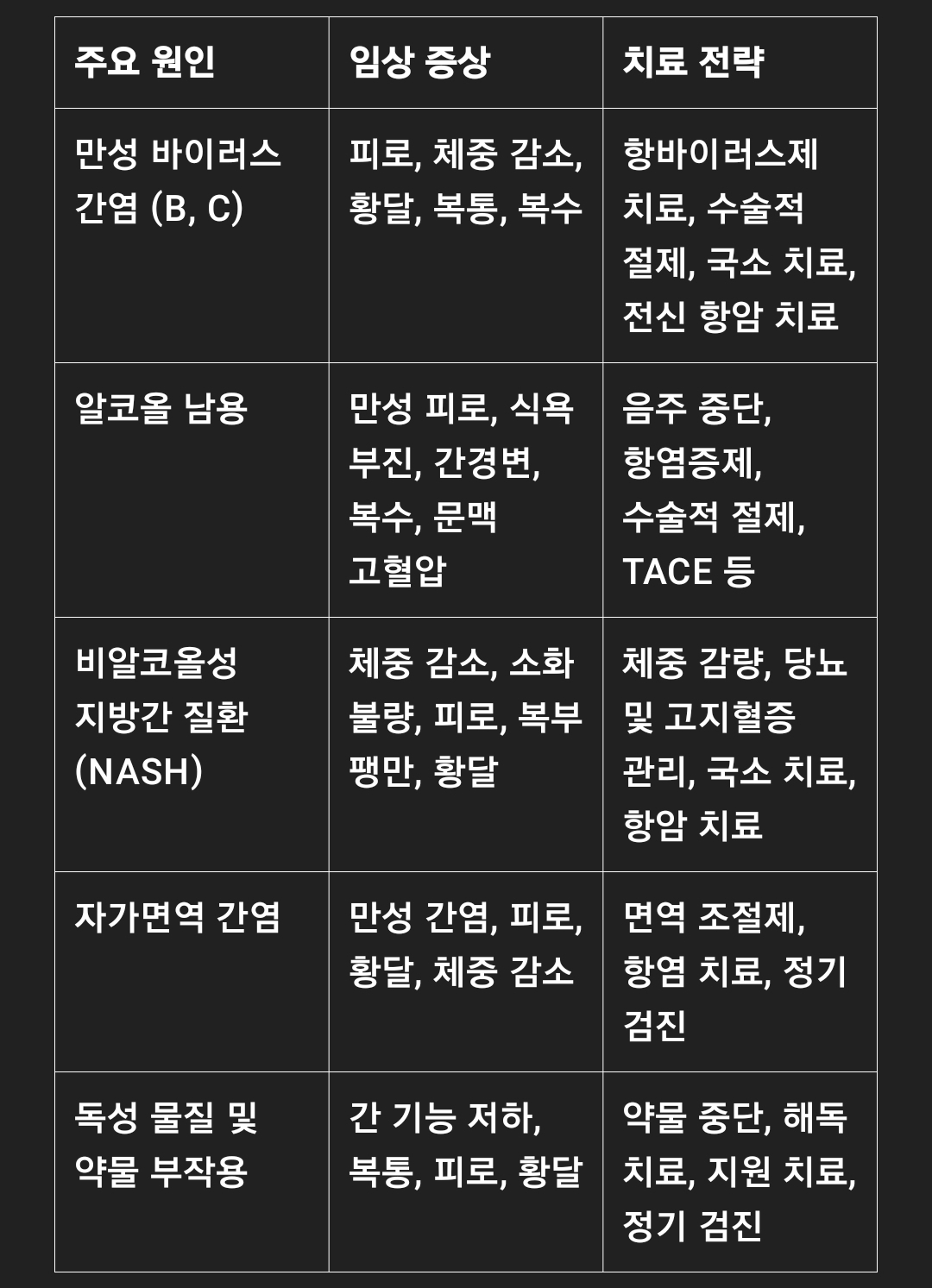 | 주요 원인 | 임상 증상 | 치료 전략 |
|---|---|---|
| 만성 바이러스 간염 (B, C) | 피로, 체중 감소, 황달, 복통, 복수 | 항바이러스제 치료, 수술적 절제, 국소 치료, 전신 항암 치료 |
| 알코올 남용 | 만성 피로, 식욕 부진, 간경변, 복수, 문맥 고혈압 | 음주 중단, 항염증제, 수술적 절제, TACE 등 |
| 비알코올성 지방간 질환 (NASH) | 체중 감소, 소화 불량, 피로, 복부 팽만, 황달 | 체중 감량, 당뇨 및 고지혈증 관리, 국소 치료, 항암 치료 |
| 자가면역 간염 | 만성 간염, 피로, 황달, 체중 감소 | 면역 조절제, 항염 치료, 정기 검진 |
| 독성 물질 및 약물 부작용 | 간 기능 저하, 복통, 피로, 황달 | 약물 중단, 해독 치료, 지원 치료, 정기 검진 |